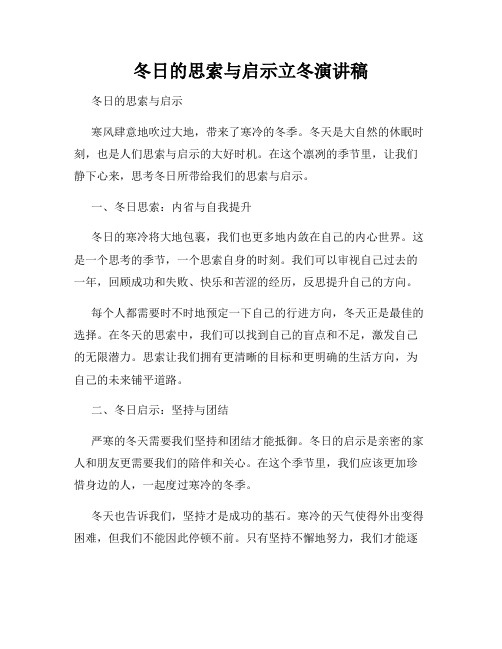 冬日的思索与启示立冬演讲稿

冬日的思索与启示

寒风肆意地吹过大地，带来了寒冷的冬季。冬天是大自然的休眠时刻，也是人们思索与启示的大好时机。在这个凛冽的季节里，让我们静下心来，思考冬日所带给我们的思索与启示。

一、冬日思索：内省与自我提升

冬日的寒冷将大地包裹，我们也更多地内敛在自己的内心世界。这是一个思考的季节，一个思索自身的时刻。我们可以审视自己过去的一年，回顾成功和失败、快乐和苦涩的经历，反思提升自己的方向。

每个人都需要时不时地预定一下自己的行进方向，冬天正是最佳的选择。在冬天的思索中，我们可以找到自己的盲点和不足，激发自己的无限潜力。思索让我们拥有更清晰的目标和更明确的生活方向，为自己的未来铺平道路。

二、冬日启示：坚持与团结

严寒的冬天需要我们坚持和团结才能抵御。冬日的启示是亲密的家人和朋友更需要我们的陪伴和关心。在这个季节里，我们应该更加珍惜身边的人，一起度过寒冷的冬季。

冬天也告诉我们，坚持才是成功的基石。寒冷的天气使得外出变得困难，但我们不能因此停顿不前。只有坚持不懈地努力，我们才能逐